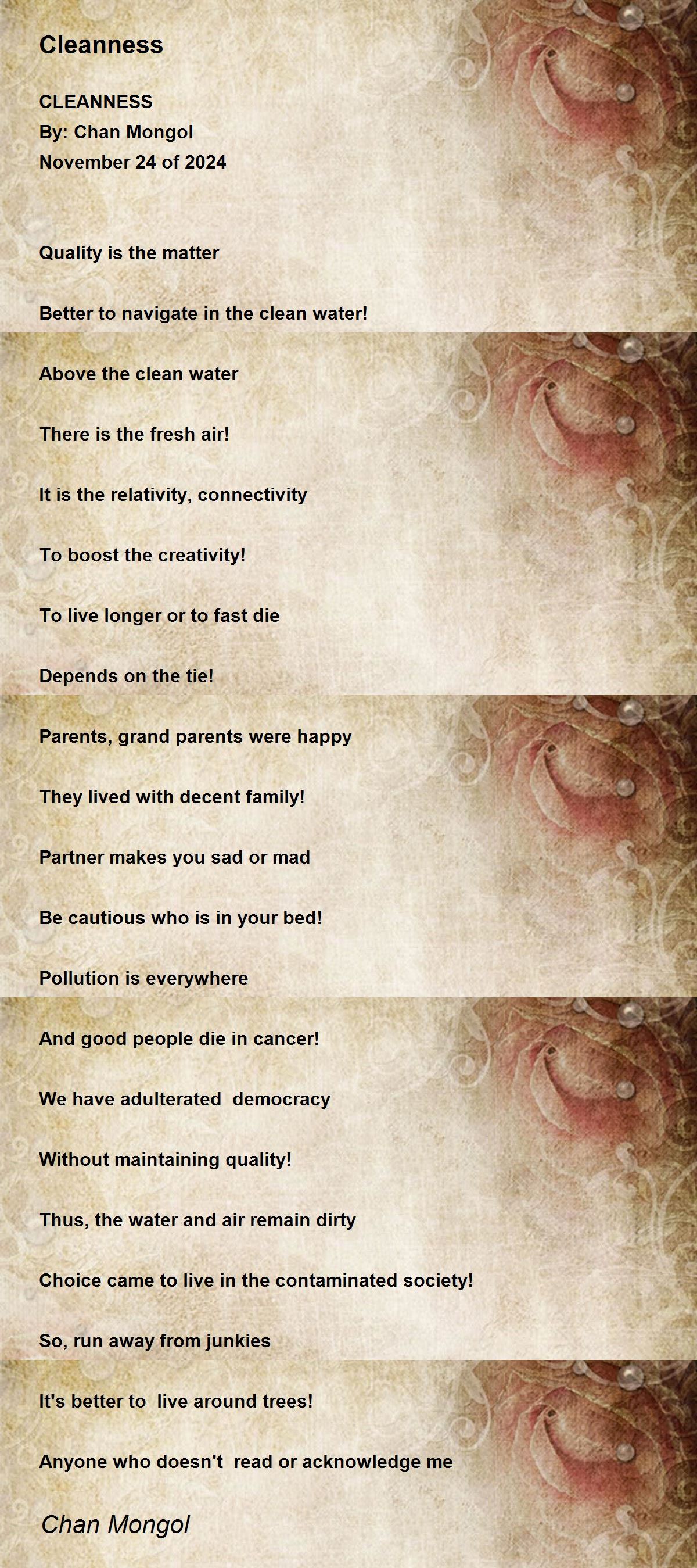 Cleanness

CLEANNESS
By: Chan Mongol
November 24 of 2024

Quality is the matter

Better to navigate in the clean water!

Above the clean water

There is the fresh air!

It is the relativity, connectivity

To boost the creativity!

To live longer or to fast die

Depends on the tie!

Parents, grand parents were happy

They lived with decent family!

Partner makes you sad or mad

Be cautious who is in your bed!

Pollution is everywhere

And good people die in cancer!

We have adulterated democracy

Without maintaining quality!

Thus, the water and air remain dirty

Choice came to live in the contaminated society!

So, run away from junkies

It's better to live around trees!

Anyone who doesn't read or acknowledge me

Chan Mongol